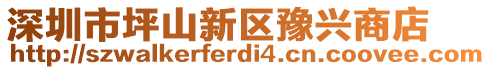 深圳市坪山新区豫兴商店
http://szwalkerferdi4.cn.coovee.com